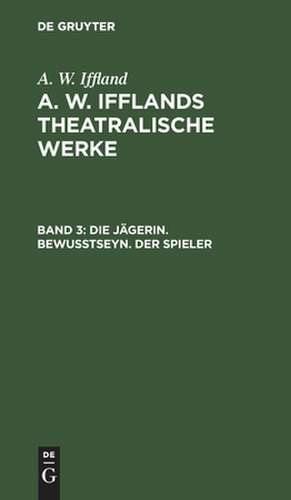 DE GRUYTER

A. W. Iffland

A. W. IFFLANDS THEATRALISCHE WERKE

BAND 3: DIE JÄGERIN. BEWUSSTSEYN. DER SPIELER

DE G